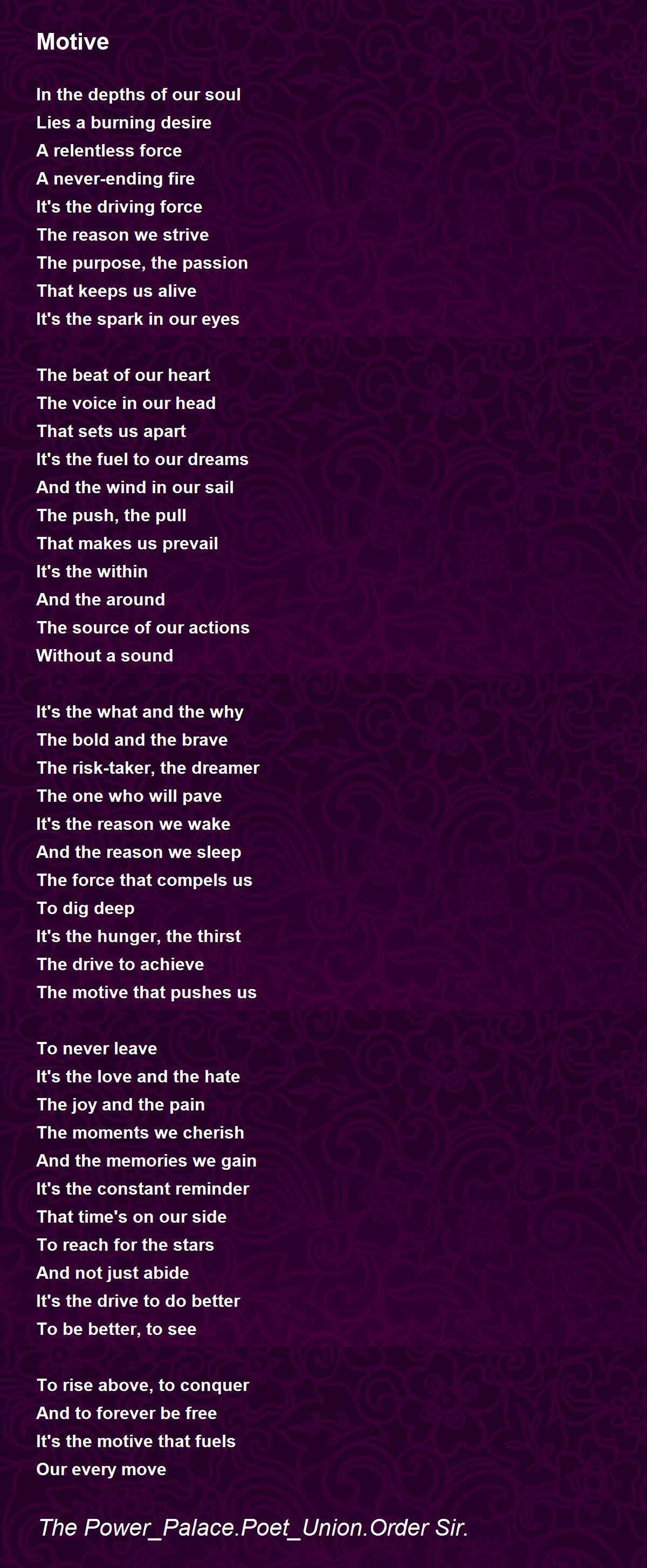 Motive

In the depths of our soul
Lies a burning desire
A relentless force
A never-ending fire
It's the driving force
The reason we strive
The purpose, the passion
That keeps us alive
It's the spark in our eyes

The beat of our heart
The voice in our head
That sets us apart
It's the fuel to our dreams
And the wind in our sail
The push, the pull
That makes us prevail
It's the within
And the around
The source of our actions
Without a sound

It's the what and the why
The bold and the brave
The risk-taker, the dreamer
The one who will pave
It's the reason we wake
And the reason we sleep
The force that compels us
To dig deep
It's the hunger, the thirst
The drive to achieve
The motive that pushes us

To never leave
It's the love and the hate
The joy and the pain
The moments we cherish
And the memories we gain
It's the constant reminder
That time's on our side
To reach for the stars
And not just abide
It's the drive to do better
To be better, to see

To rise above, to conquer
And to forever be free
It's the motive that fuels
Our every move

The Power_Palace.Poet_Union.Order Sir.